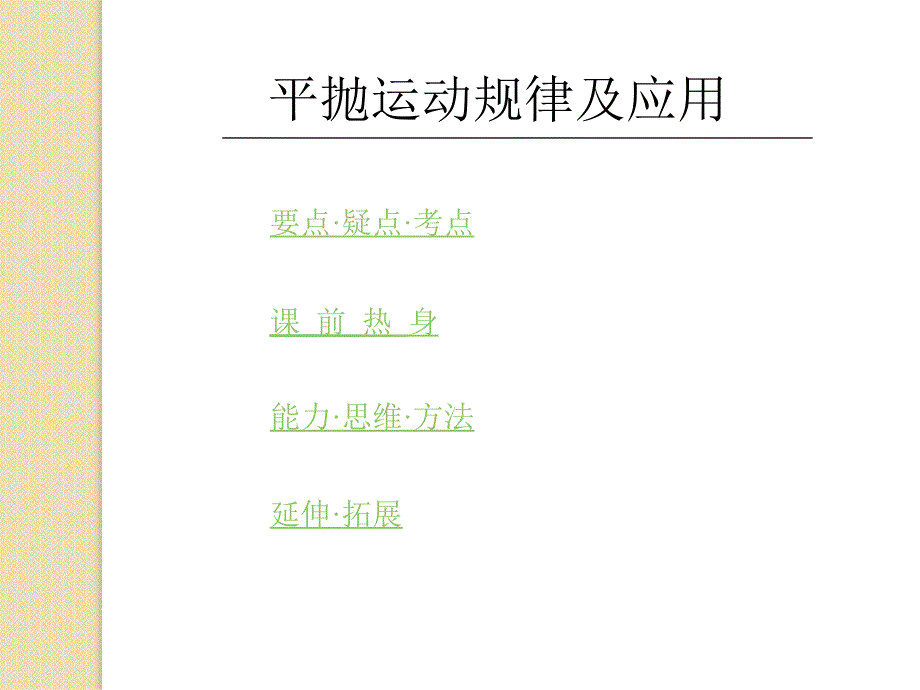 平抛运动规律及应用

要点·疑点·考点

课 前 热 身

能力·思维·方法

延伸·拓展